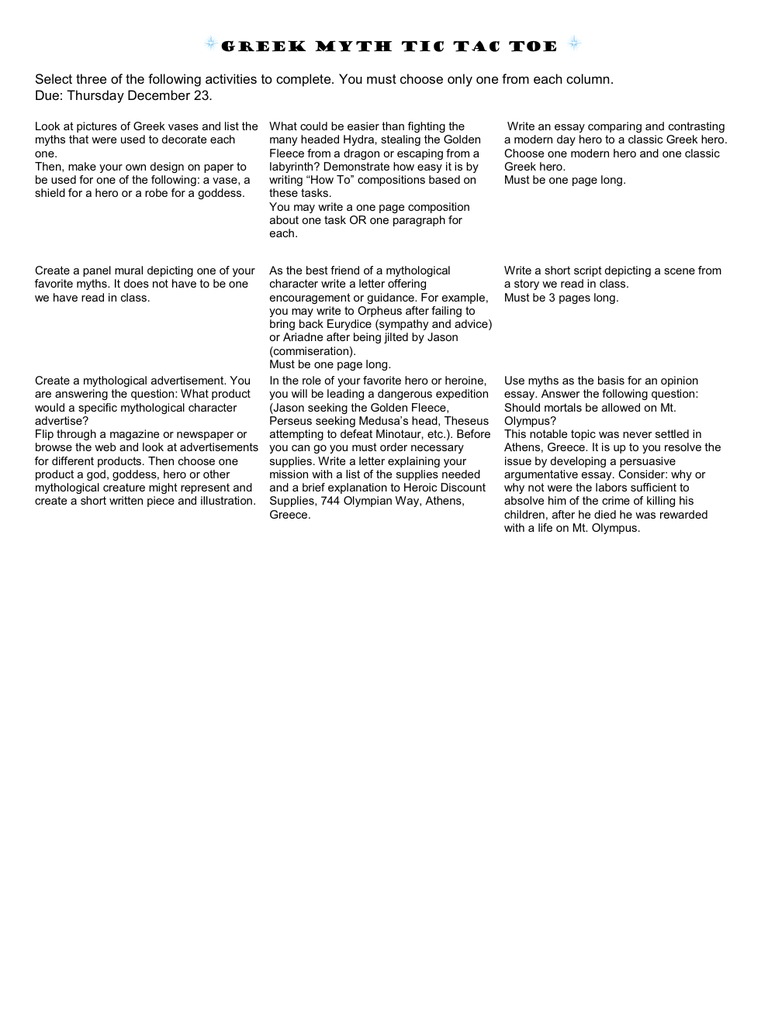 GREEK MYTH TIC TAC TOE

Select three of the following activities to complete. You must choose only one from each column.
Due: Thursday December 23.

| | | |
|---|---|---|
| Look at pictures of Greek vases and list the myths that were used to decorate each one. Then, make your own design on paper to be used for one of the following: a vase, a shield for a hero or a robe for a goddess. | What could be easier than fighting the many headed Hydra, stealing the Golden Fleece from a dragon or escaping from a labyrinth? Demonstrate how easy it is by writing "How To" compositions based on these tasks. You may write a one page composition about one task OR one paragraph for each. | Write an essay comparing and contrasting a modern day hero to a classic Greek hero. Choose one modern hero and one classic Greek hero. Must be one page long. |
| Create a panel mural depicting one of your favorite myths. It does not have to be one we have read in class. | As the best friend of a mythological character write a letter offering encouragement or guidance. For example, you may write to Orpheus after failing to bring back Eurydice (sympathy and advice) or Ariadne after being jilted by Jason (commiseration). Must be one page long. | Write a short script depicting a scene from a story we read in class. Must be 3 pages long. |
| Create a mythological advertisement. You are answering the question: What product would a specific mythological character advertise? Flip through a magazine or newspaper or browse the web and look at advertisements for different products. Then choose one product a god, goddess, hero or other mythological creature might represent and create a short written piece and illustration. | In the role of your favorite hero or heroine, you will be leading a dangerous expedition (Jason seeking the Golden Fleece, Perseus seeking Medusa's head, Theseus attempting to defeat Minotaur, etc.). Before you can go you must order necessary supplies. Write a letter explaining your mission with a list of the supplies needed and a brief explanation to Heroic Discount Supplies, 744 Olympian Way, Athens, Greece. | Use myths as the basis for an opinion essay. Answer the following question: Should mortals be allowed on Mt. Olympus? This notable topic was never settled in Athens, Greece. It is up to you resolve the issue by developing a persuasive argumentative essay. Consider: why or why not were the labors sufficient to absolve him of the crime of killing his children, after he died he was rewarded with a life on Mt. Olympus. |